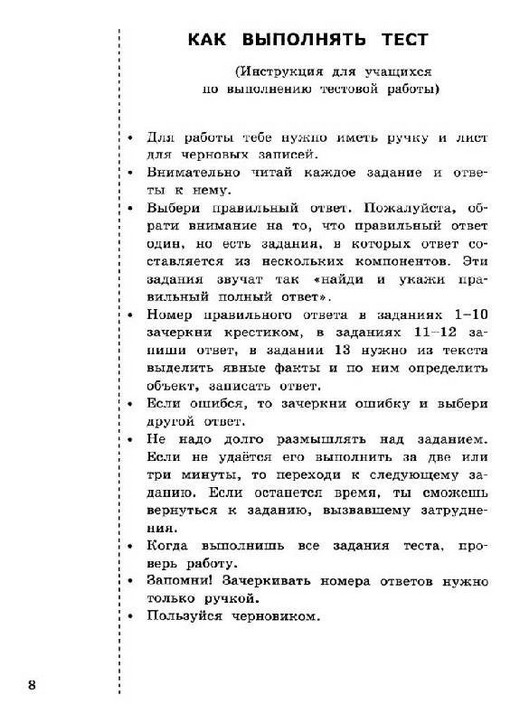 КАК ВЫПОЛНЯТЬ ТЕСТ

(Инструкция для учащихся по выполнению тестовой работы)

• Для работы тебе нужно иметь ручку и лист для черновых записей.
• Внимательно читай каждое задание и ответы к нему.
• Выбери правильный ответ. Пожалуйста, обрати внимание на то, что правильный ответ один, но есть задания, в которых ответ составляется из нескольких компонентов. Эти задания звучат так «найди и укажи правильный полный ответ».
• Номер правильного ответа в заданиях 1–10 зачеркни крестиком, в заданиях 11–12 запиши ответ, в задании 13 нужно из текста выделить явные факты и по ним определить объект, записать ответ.
• Если ошибся, то зачеркни ошибку и выбери другой ответ.
• Не надо долго размышлять над заданием. Если не удаётся его выполнить за две или три минуты, то переходи к следующему заданию. Если останется время, ты сможешь вернуться к заданию, вызвавшему затруднения.
• Когда выполнишь все задания теста, проверь работу.
• Запомни! Зачеркивать номера ответов нужно только ручкой.
• Пользуйся черновиком.

8